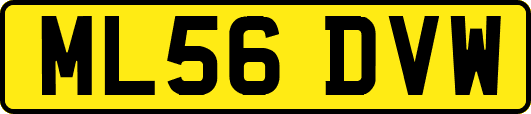 ML56 DVW